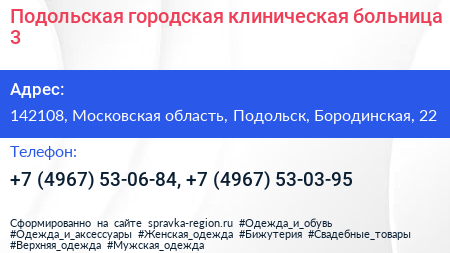 Подольская городская клиническая больница 3

Адрес:

142108, Московская область, Подольск, Бородинская, 22

Телефон:

+7 (4967) 53-06-84, +7 (4967) 53-03-95

Сформированно на сайте spravka-region.ru #Одежда_и_обувь #Одежда_и_аксессуары #Женская_одежда #Бижутерия #Свадебные_товары #Верхняя_одежда #Мужская_одежда